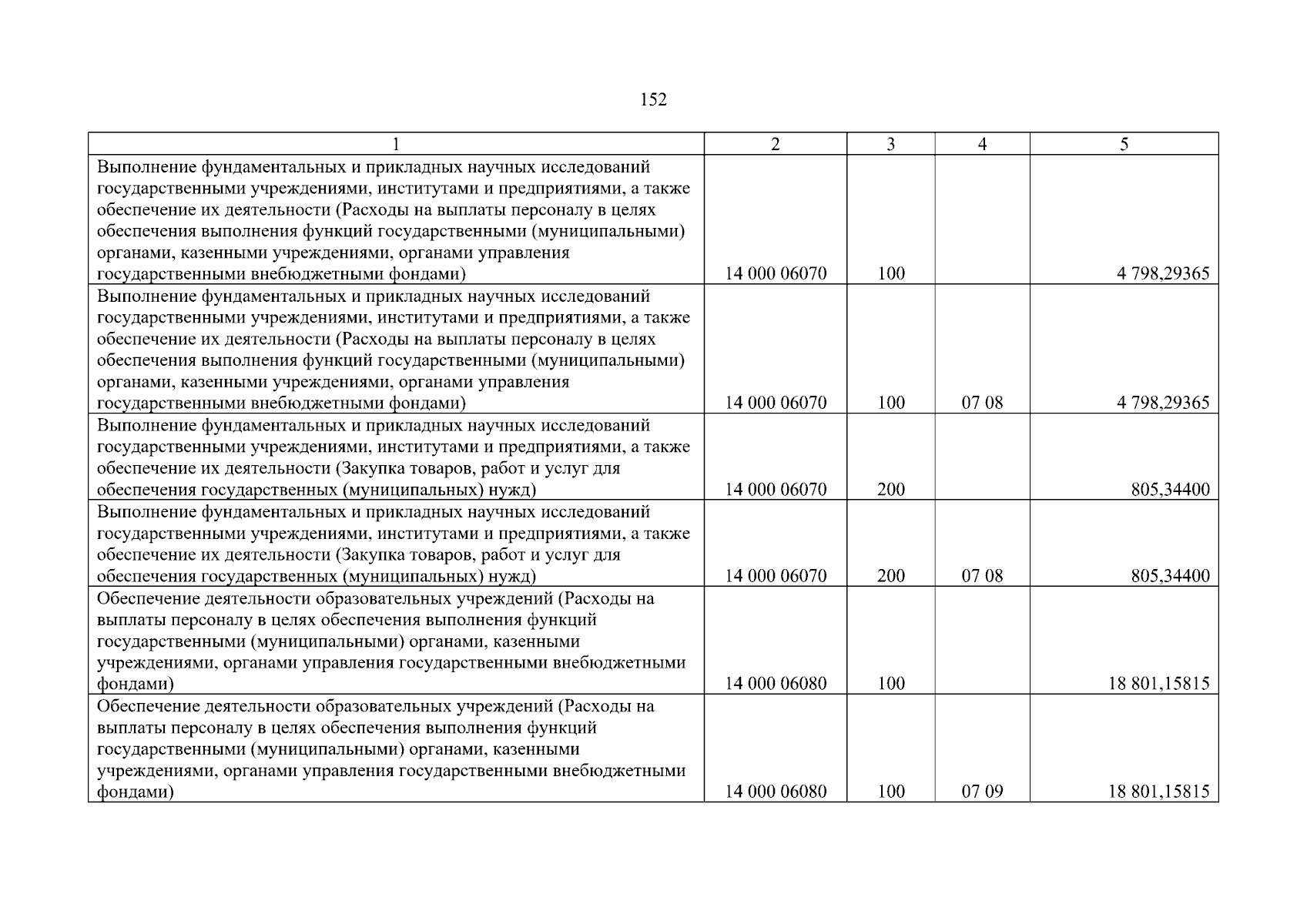 152

| 1 | 2 | 3 | 4 | 5 |
|---|---|---|---|---|
| Выполнение фундаментальных и прикладных научных исследований государственными учреждениями, институтами и предприятиями, а также обеспечение их деятельности (Расходы на выплаты персоналу в целях обеспечения выполнения функций государственными (муниципальными) органами, казенными учреждениями, органами управления государственными внебюджетными фондами) | 14 000 06070 | 100 | | 4 798,29365 |
| Выполнение фундаментальных и прикладных научных исследований государственными учреждениями, институтами и предприятиями, а также обеспечение их деятельности (Расходы на выплаты персоналу в целях обеспечения выполнения функций государственными (муниципальными) органами, казенными учреждениями, органами управления государственными внебюджетными фондами) | 14 000 06070 | 100 | 07 08 | 4 798,29365 |
| Выполнение фундаментальных и прикладных научных исследований государственными учреждениями, институтами и предприятиями, а также обеспечение их деятельности (Закупка товаров, работ и услуг для обеспечения государственных (муниципальных) нужд) | 14 000 06070 | 200 | | 805,34400 |
| Выполнение фундаментальных и прикладных научных исследований государственными учреждениями, институтами и предприятиями, а также обеспечение их деятельности (Закупка товаров, работ и услуг для обеспечения государственных (муниципальных) нужд) | 14 000 06070 | 200 | 07 08 | 805,34400 |
| Обеспечение деятельности образовательных учреждений (Расходы на выплаты персоналу в целях обеспечения выполнения функций государственными (муниципальными) органами, казенными учреждениями, органами управления государственными внебюджетными фондами) | 14 000 06080 | 100 | | 18 801,15815 |
| Обеспечение деятельности образовательных учреждений (Расходы на выплаты персоналу в целях обеспечения выполнения функций государственными (муниципальными) органами, казенными учреждениями, органами управления государственными внебюджетными фондами) | 14 000 06080 | 100 | 07 09 | 18 801,15815 |